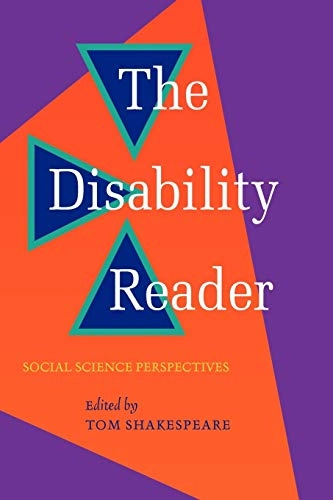 The Disability Reader

SOCIAL SCIENCE PERSPECTIVES

Edited by
TOM SHAKESPEARE